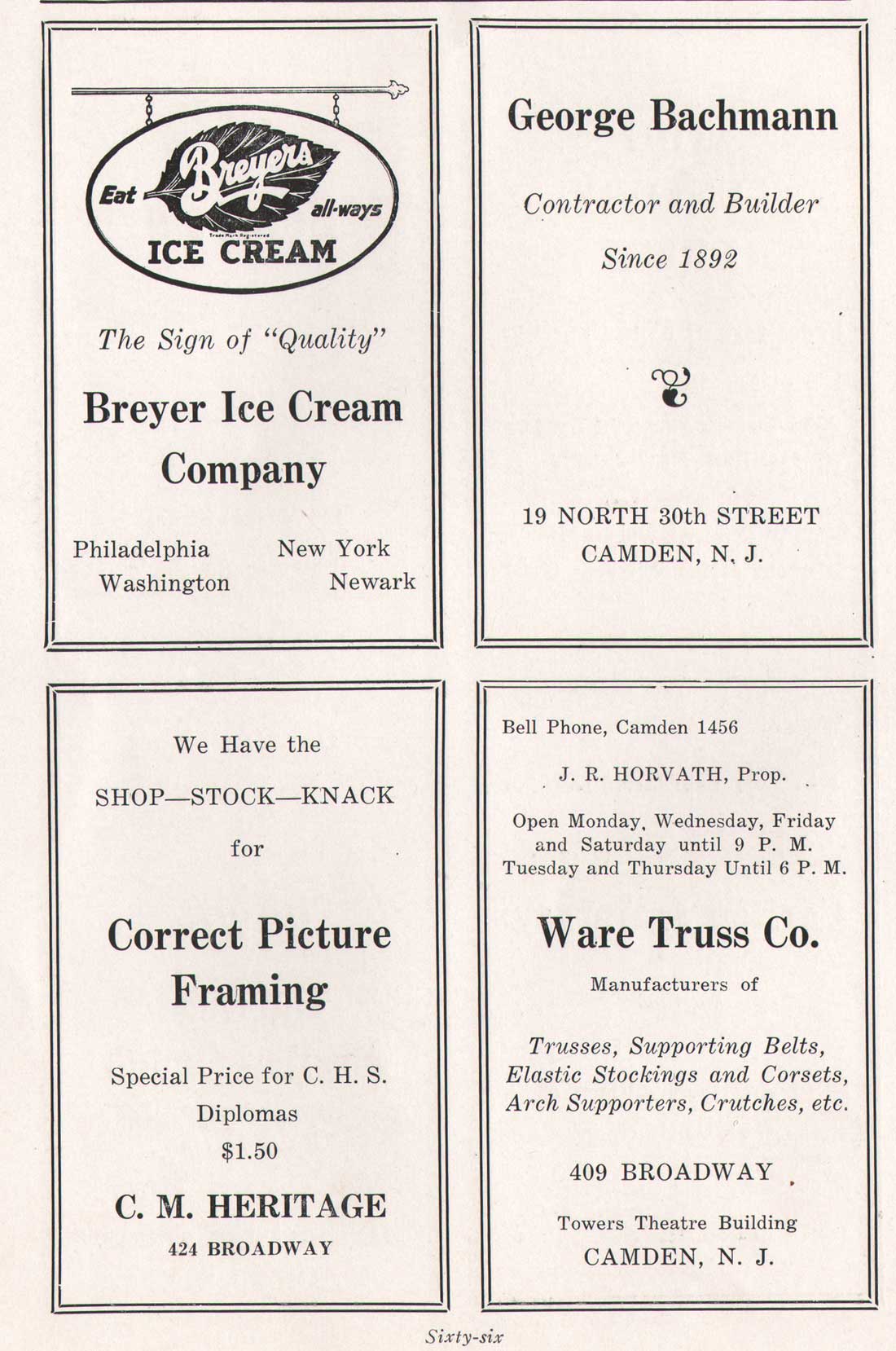 Eat Breyers all-ways
Trade Mark Registered
ICE CREAM

The Sign of "Quality"

Breyer Ice Cream Company

Philadelphia New York
Washington Newark

George Bachmann

Contractor and Builder

Since 1892

19 NORTH 30th STREET
CAMDEN, N. J.

We Have the

SHOP—STOCK—KNACK

for

Correct Picture Framing

Special Price for C. H. S. Diplomas
$1.50

C. M. HERITAGE
424 BROADWAY

Bell Phone, Camden 1456

J. R. HORVATH, Prop.

Open Monday, Wednesday, Friday and Saturday until 9 P. M.
Tuesday and Thursday Until 6 P. M.

Ware Truss Co.

Manufacturers of

Trusses, Supporting Belts, Elastic Stockings and Corsets, Arch Supporters, Crutches, etc.

409 BROADWAY

Towers Theatre Building
CAMDEN, N. J.

Sixty-six